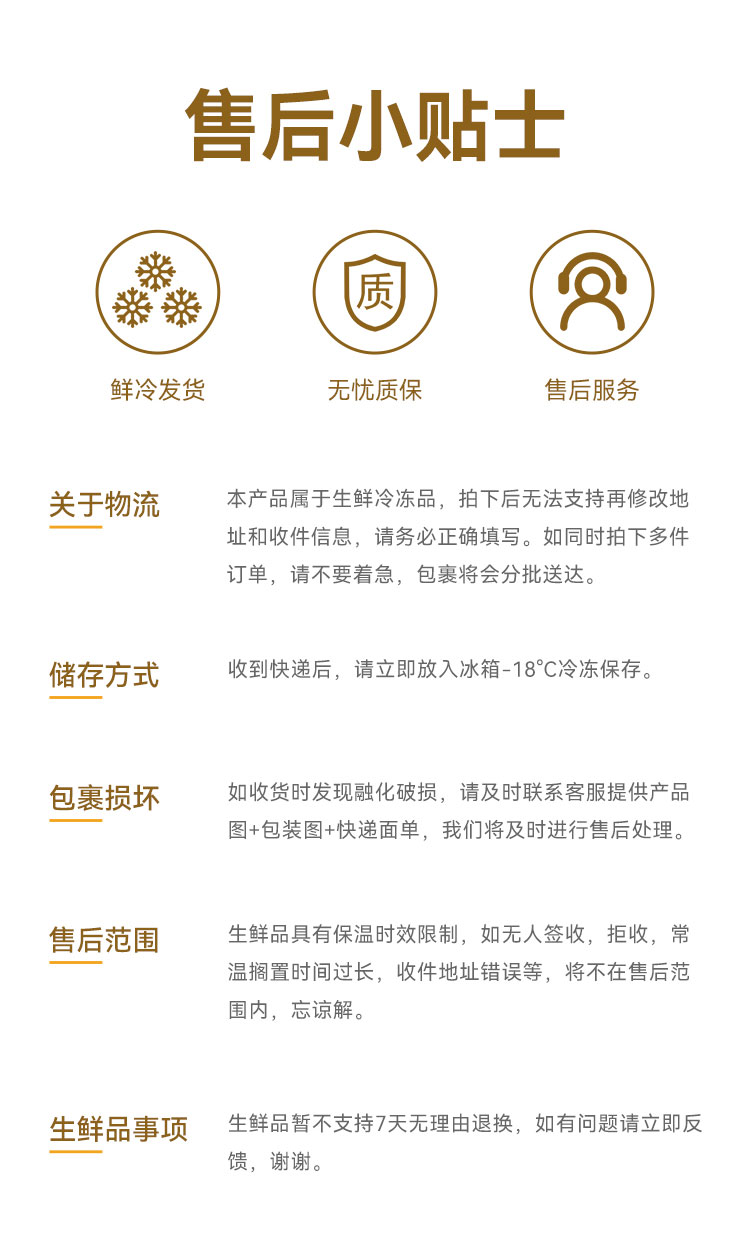 售后小贴士

质

鲜冷发货

无忧质保

售后服务

关于物流

本产品属于生鲜冷冻品，拍下后无法支持再修改地址和收件信息，请务必正确填写。如同时拍下多件订单，请不要着急，包裹将会分批送达。

储存方式

收到快递后，请立即放入冰箱-18℃冷冻保存。

包裹损坏

如收货时发现融化破损，请及时联系客服提供产品图+包装图+快递面单，我们将及时进行售后处理。

售后范围

生鲜品具有保温时效限制，如无人签收，拒收，常温搁置时间过长，收件地址错误等，将不在售后范围内，忘谅解。

生鲜品事项

生鲜品暂不支持7天无理由退换，如有问题请立即反馈，谢谢。